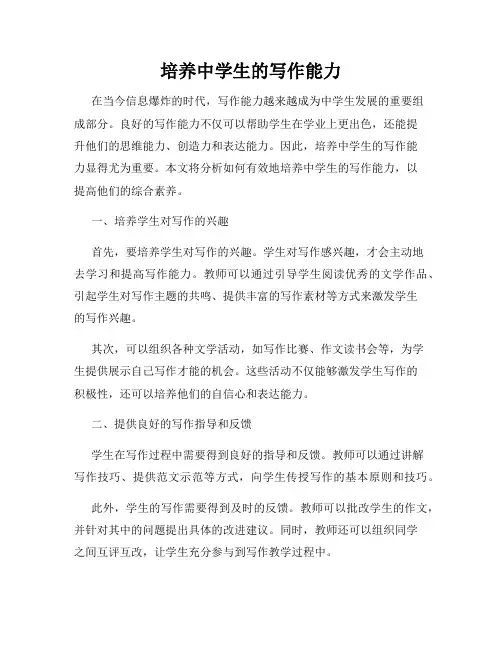 培养中学生的写作能力

在当今信息爆炸的时代，写作能力越来越成为中学生发展的重要组成部分。良好的写作能力不仅可以帮助学生在学业上更出色，还能提升他们的思维能力、创造力和表达能力。因此，培养中学生的写作能力显得尤为重要。本文将分析如何有效地培养中学生的写作能力，以提高他们的综合素养。

一、培养学生对写作的兴趣

首先，要培养学生对写作的兴趣。学生对写作感兴趣，才会主动地去学习和提高写作能力。教师可以通过引导学生阅读优秀的文学作品、引起学生对写作主题的共鸣、提供丰富的写作素材等方式来激发学生的写作兴趣。

其次，可以组织各种文学活动，如写作比赛、作文读书会等，为学生提供展示自己写作才能的机会。这些活动不仅能够激发学生写作的积极性，还可以培养他们的自信心和表达能力。

二、提供良好的写作指导和反馈

学生在写作过程中需要得到良好的指导和反馈。教师可以通过讲解写作技巧、提供范文示范等方式，向学生传授写作的基本原则和技巧。

此外，学生的写作需要得到及时的反馈。教师可以批改学生的作文，并针对其中的问题提出具体的改进建议。同时，教师还可以组织同学之间互评互改，让学生充分参与到写作教学过程中。